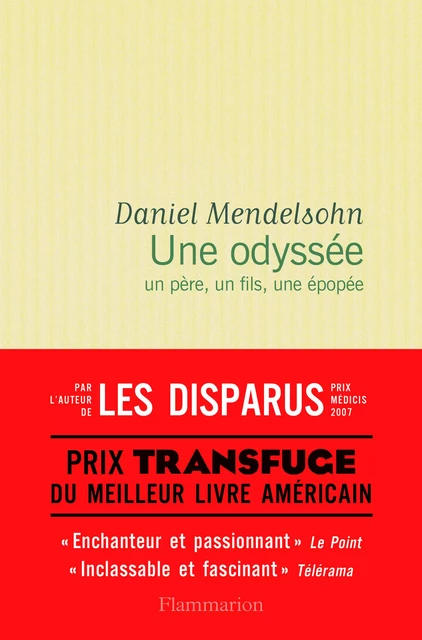 Daniel Mendelsohn
Une odyssée
un père, un fils, une épopée

PAR L'AUTEUR DE LES DISPARUS PRIX MÉDICIS 2007

PRIX TRANSFUGE
DU MEILLEUR LIVRE AMÉRICAIN

« Enchanteur et passionnant » Le Point
« Inclassable et fascinant » Télérama

Flammarion